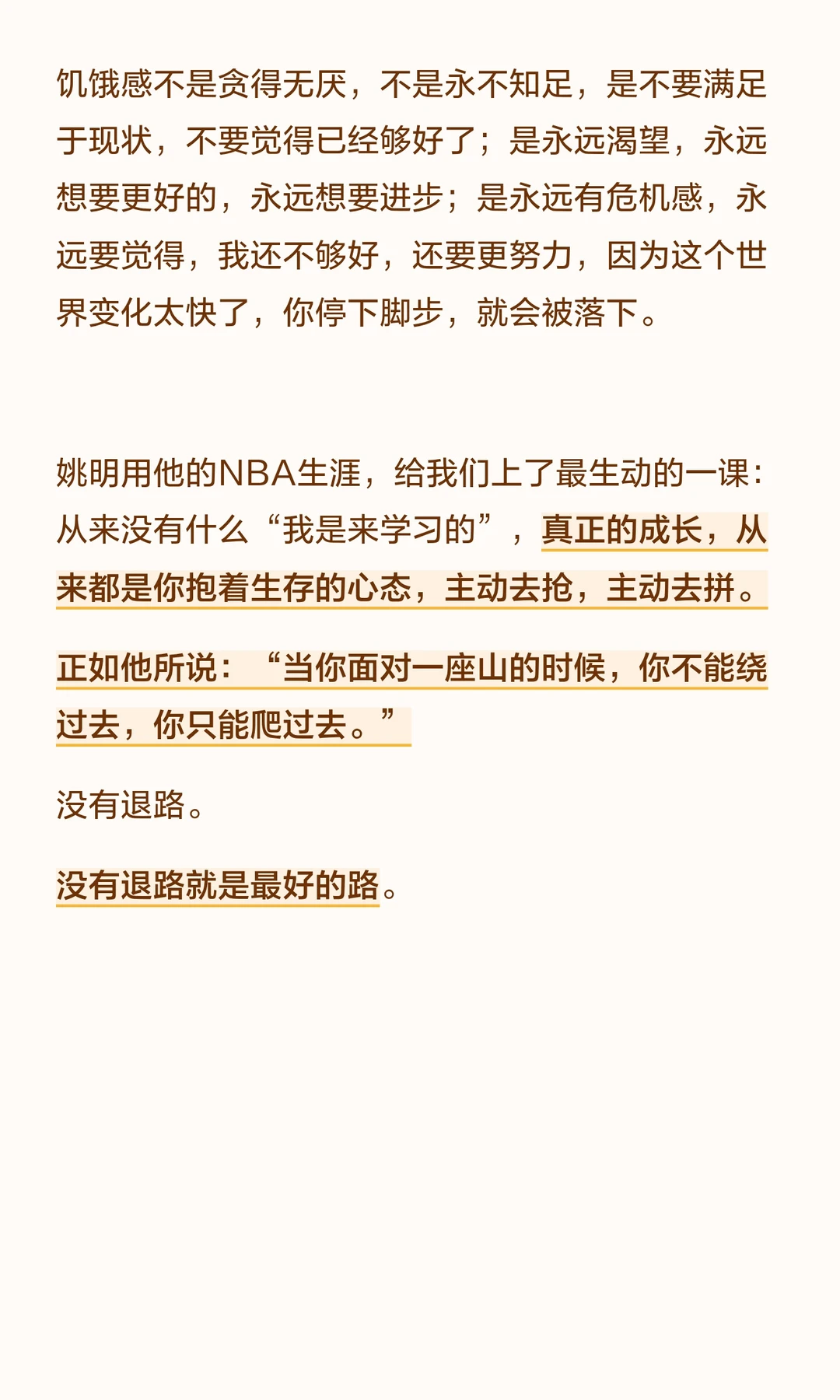 饥饿感不是贪得无厌，不是永不知足，是不要满足于现状，不要觉得已经够好了；是永远渴望，永远想要更好的，永远想要进步；是永远有危机感，永远要觉得，我还不够好，还要更努力，因为这个世界变化太快了，你停下脚步，就会被落下。

姚明用他的NBA生涯，给我们上了最生动的一课：从来没有什么“我是来学习的”，真正的成长，从来都是你抱着生存的心态，主动去抢，主动去拼。

正如他所说：“当你面对一座山的时候，你不能绕过去，你只能爬过去。”

没有退路。

没有退路就是最好的路。